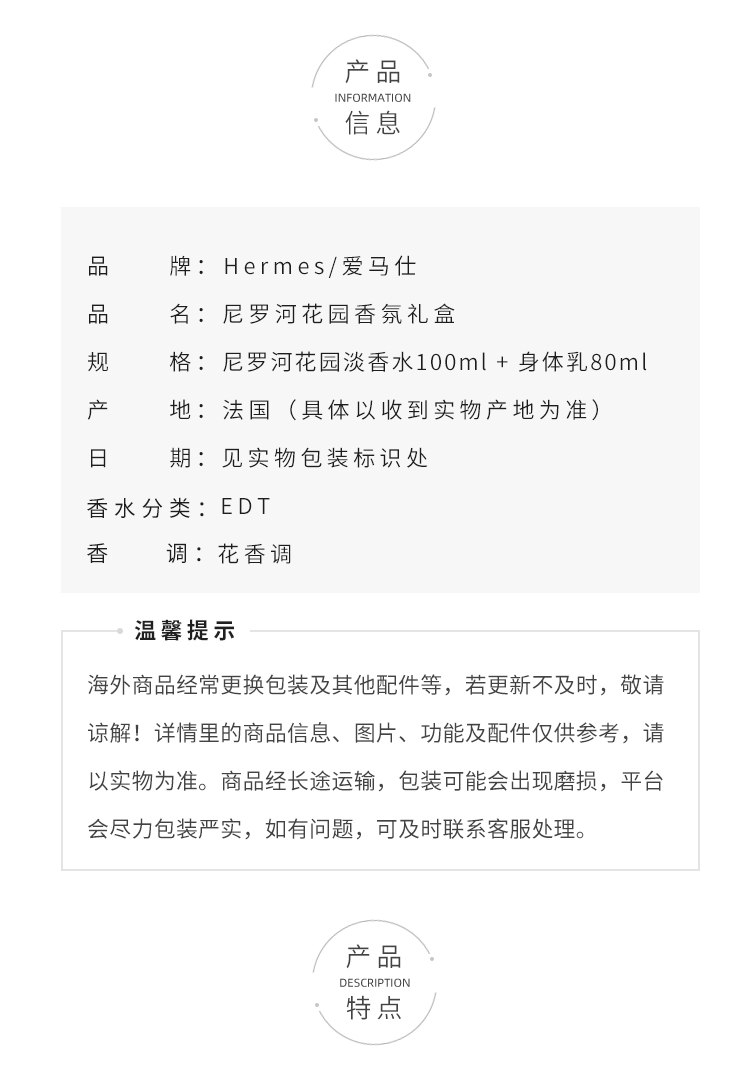 产品
INFORMATION
信息

品　　牌：Hermes/爱马仕
品　　名：尼罗河花园香氛礼盒
规　　格：尼罗河花园淡香水100ml + 身体乳80ml
产　　地：法国（具体以收到实物产地为准）
日　　期：见实物包装标识处
香水分类：EDT
香　　调：花香调

温馨提示

海外商品经常更换包装及其他配件等，若更新不及时，敬请谅解！详情里的商品信息、图片、功能及配件仅供参考，请以实物为准。商品经长途运输，包装可能会出现磨损，平台会尽力包装严实，如有问题，可及时联系客服处理。

产品
DESCRIPTION
特点